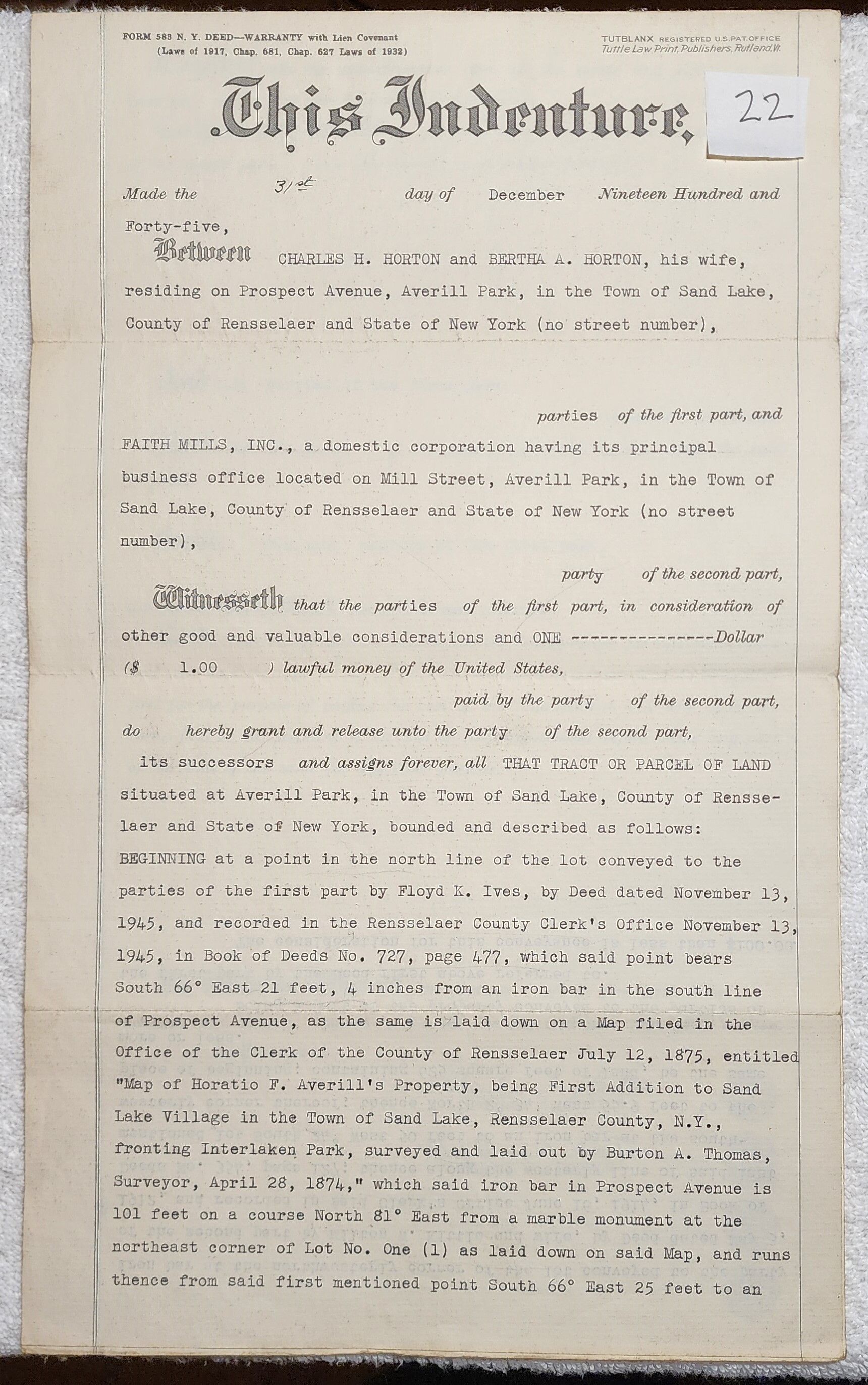 FORM 583 N. Y. DEED—WARRANTY with Lien Covenant
(Laws of 1917, Chap. 681, Chap. 627 Laws of 1932)

TUTBLANX REGISTERED U.S.PAT.OFFICE
Tuttle Law Print, Publishers, Rutland, Vt.

This Indenture,

22

Made the 31st day of December Nineteen Hundred and Forty-five,

Between CHARLES H. HORTON and BERTHA A. HORTON, his wife, residing on Prospect Avenue, Averill Park, in the Town of Sand Lake, County of Rensselaer and State of New York (no street number),

parties of the first part, and

FAITH MILLS, INC., a domestic corporation having its principal business office located on Mill Street, Averill Park, in the Town of Sand Lake, County of Rensselaer and State of New York (no street number),

party of the second part,

Witnesseth that the parties of the first part, in consideration of other good and valuable considerations and ONE ---------------Dollar ($ 1.00 ) lawful money of the United States,

paid by the party of the second part,

do hereby grant and release unto the party of the second part,

its successors and assigns forever, all THAT TRACT OR PARCEL OF LAND situated at Averill Park, in the Town of Sand Lake, County of Rensselaer and State of New York, bounded and described as follows: BEGINNING at a point in the north line of the lot conveyed to the parties of the first part by Floyd K. Ives, by Deed dated November 13, 1945, and recorded in the Rensselaer County Clerk's Office November 13, 1945, in Book of Deeds No. 727, page 477, which said point bears South 66° East 21 feet, 4 inches from an iron bar in the south line of Prospect Avenue, as the same is laid down on a Map filed in the Office of the Clerk of the County of Rensselaer July 12, 1875, entitled "Map of Horatio F. Averill's Property, being First Addition to Sand Lake Village in the Town of Sand Lake, Rensselaer County, N.Y., fronting Interlaken Park, surveyed and laid out by Burton A. Thomas, Surveyor, April 28, 1874," which said iron bar in Prospect Avenue is 101 feet on a course North 81° East from a marble monument at the northeast corner of Lot No. One (1) as laid down on said Map, and runs thence from said first mentioned point South 66° East 25 feet to an